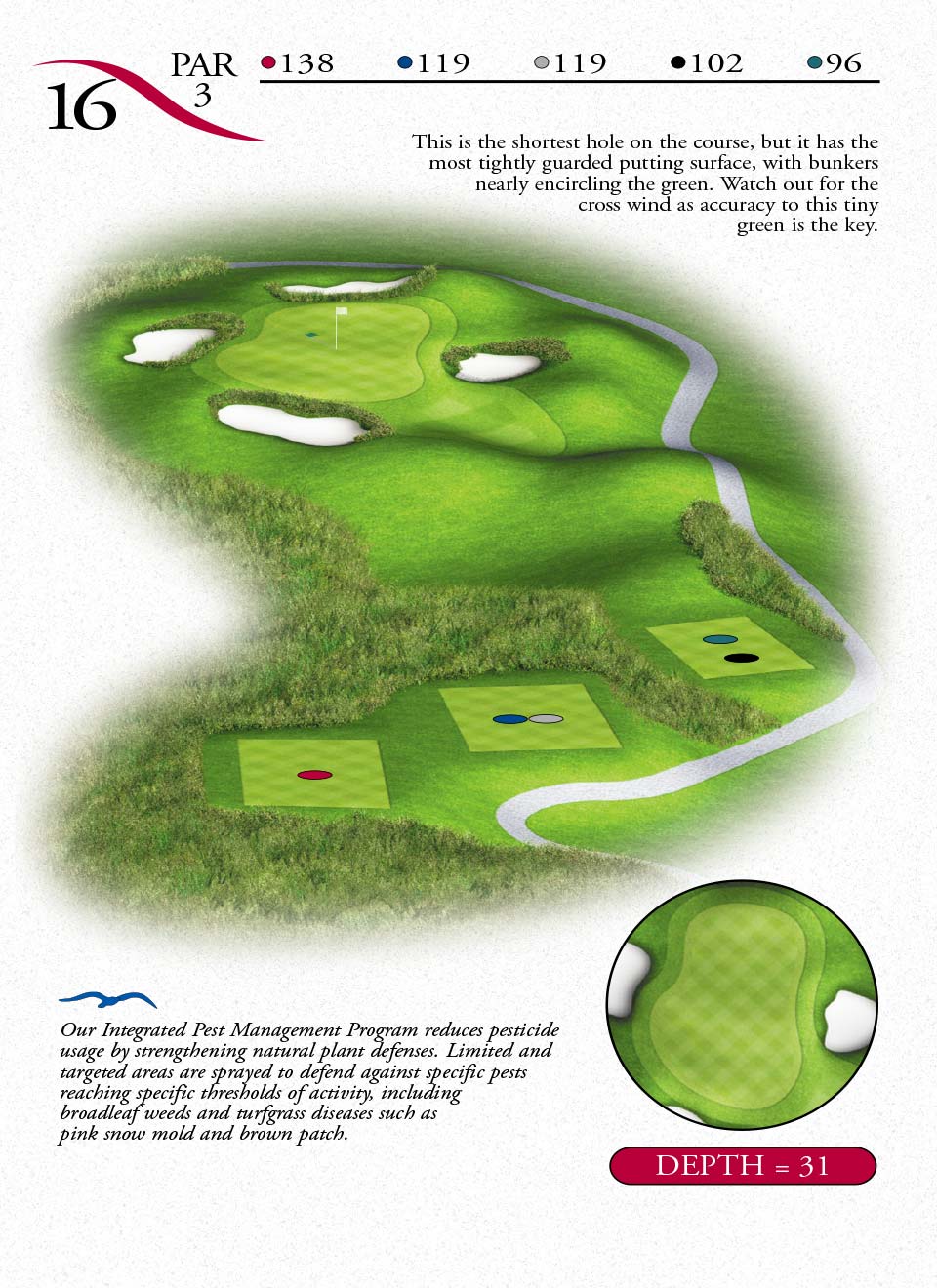 16

PAR 3

138 119 119 102 96

This is the shortest hole on the course, but it has the most tightly guarded putting surface, with bunkers nearly encircling the green. Watch out for the cross wind as accuracy to this tiny green is the key.

Our Integrated Pest Management Program reduces pesticide usage by strengthening natural plant defenses. Limited and targeted areas are sprayed to defend against specific pests reaching specific thresholds of activity, including broadleaf weeds and turfgrass diseases such as pink snow mold and brown patch.

DEPTH = 31